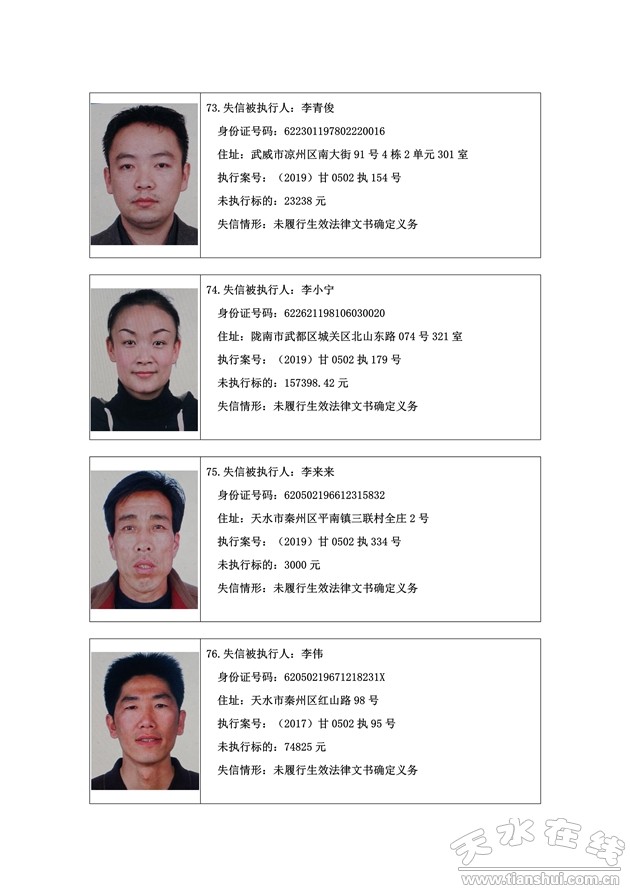 73. 失信被执行人：李青俊
身份证号码：622301197802220016
住址：武威市凉州区南大街 91 号 4 栋 2 单元 301 室
执行案号：（2019）甘 0502 执 154 号
未执行标的：23238 元
失信情形：未履行生效法律文书确定义务

74. 失信被执行人：李小宁
身份证号码：622621198106030020
住址：陇南市武都区城关区北山东路 074 号 321 室
执行案号：（2019）甘 0502 执 179 号
未执行标的：157398.42 元
失信情形：未履行生效法律文书确定义务

75. 失信被执行人：李来来
身份证号码：620502196612315832
住址：天水市秦州区平南镇三联村全庄 2 号
执行案号：（2019）甘 0502 执 334 号
未执行标的：3000 元
失信情形：未履行生效法律文书确定义务

76. 失信被执行人：李伟
身份证号码：62050219671218231X
住址：天水市秦州区红山路 98 号
执行案号：（2017）甘 0502 执 95 号
未执行标的：74825 元
失信情形：未履行生效法律文书确定义务

天水在线
www.tianshui.com.cn